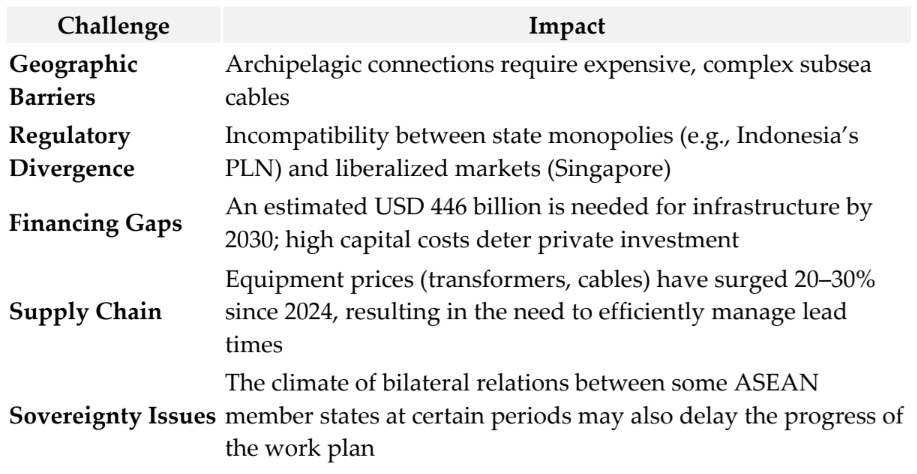 | Challenge | Impact |
|---|---|
| Geographic Barriers | Archipelagic connections require expensive, complex subsea cables |
| Regulatory Divergence | Incompatibility between state monopolies (e.g., Indonesia's PLN) and liberalized markets (Singapore) |
| Financing Gaps | An estimated USD 446 billion is needed for infrastructure by 2030; high capital costs deter private investment |
| Supply Chain | Equipment prices (transformers, cables) have surged 20–30% since 2024, resulting in the need to efficiently manage lead times |
| Sovereignty Issues | The climate of bilateral relations between some ASEAN member states at certain periods may also delay the progress of the work plan |